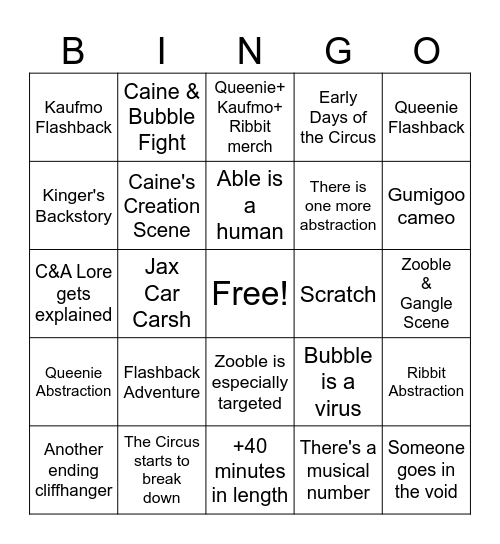 | B | I | N | G | O |
|---|---|---|---|---|
| Kaufmo Flashback | Caine & Bubble Fight | Queenie+ Kaufmo+ Ribbit merch | Early Days of the Circus | Queenie Flashback |
| Kinger's Backstory | Caine's Creation Scene | Able is a human | There is one more abstraction | Gumigoo cameo |
| C&A Lore gets explained | Jax Car Carsh | Free! | Scratch | Zooble & Gangle Scene |
| Queenie Abstraction | Flashback Adventure | Zooble is especially targeted | Bubble is a virus | Ribbit Abstraction |
| Another ending cliffhanger | The Circus starts to break down | +40 minutes in length | There's a musical number | Someone goes in the void |